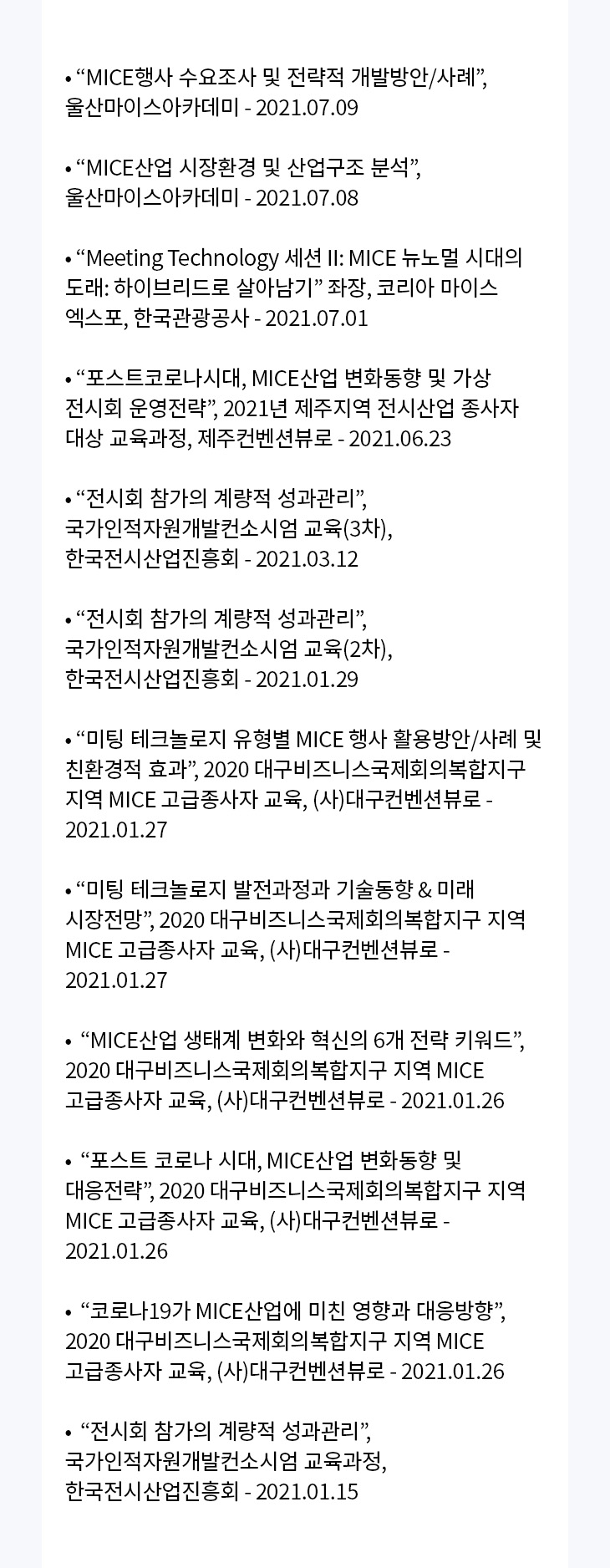 • “MICE행사 수요조사 및 전략적 개발방안/사례”, 울산마이스아카데미 - 2021.07.09

• “MICE산업 시장환경 및 산업구조 분석”, 울산마이스아카데미 - 2021.07.08

• “Meeting Technology 세션 II: MICE 뉴노멀 시대의 도래: 하이브리드로 살아남기” 좌장, 코리아 마이스 엑스포, 한국관광공사 - 2021.07.01

• “포스트코로나시대, MICE산업 변화동향 및 가상 전시회 운영전략”, 2021년 제주지역 전시산업 종사자 대상 교육과정, 제주컨벤션뷰로 - 2021.06.23

• “전시회 참가의 계량적 성과관리”, 국가인적자원개발컨소시엄 교육(3차), 한국전시산업진흥회 - 2021.03.12

• “전시회 참가의 계량적 성과관리”, 국가인적자원개발컨소시엄 교육(2차), 한국전시산업진흥회 - 2021.01.29

• “미팅 테크놀로지 유형별 MICE 행사 활용방안/사례 및 친환경적 효과”, 2020 대구비즈니스국제회의복합지구 지역 MICE 고급종사자 교육, (사)대구컨벤션뷰로 - 2021.01.27

• “미팅 테크놀로지 발전과정과 기술동향 & 미래 시장전망”, 2020 대구비즈니스국제회의복합지구 지역 MICE 고급종사자 교육, (사)대구컨벤션뷰로 - 2021.01.27

• “MICE산업 생태계 변화와 혁신의 6개 전략 키워드”, 2020 대구비즈니스국제회의복합지구 지역 MICE 고급종사자 교육, (사)대구컨벤션뷰로 - 2021.01.26

• “포스트 코로나 시대, MICE산업 변화동향 및 대응전략”, 2020 대구비즈니스국제회의복합지구 지역 MICE 고급종사자 교육, (사)대구컨벤션뷰로 - 2021.01.26

• “코로나19가 MICE산업에 미친 영향과 대응방향”, 2020 대구비즈니스국제회의복합지구 지역 MICE 고급종사자 교육, (사)대구컨벤션뷰로 - 2021.01.26

• “전시회 참가의 계량적 성과관리”, 국가인적자원개발컨소시엄 교육과정, 한국전시산업진흥회 - 2021.01.15